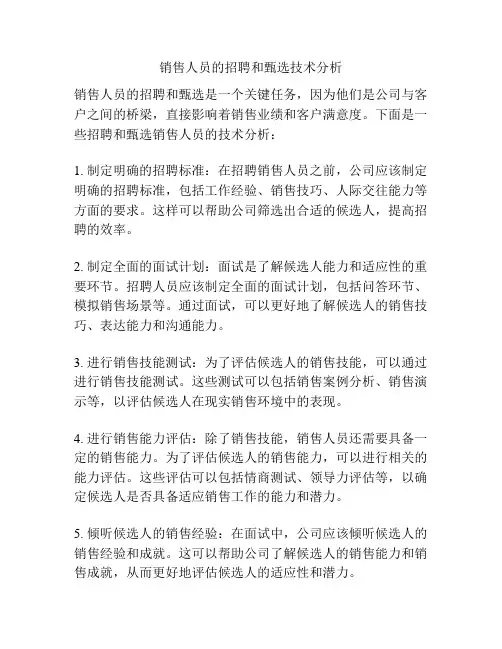 销售人员的招聘和甄选技术分析

销售人员的招聘和甄选是一个关键任务，因为他们是公司与客户之间的桥梁，直接影响着销售业绩和客户满意度。下面是一些招聘和甄选销售人员的技术分析：

1. 制定明确的招聘标准：在招聘销售人员之前，公司应该制定明确的招聘标准，包括工作经验、销售技巧、人际交往能力等方面的要求。这样可以帮助公司筛选出合适的候选人，提高招聘的效率。

2. 制定全面的面试计划：面试是了解候选人能力和适应性的重要环节。招聘人员应该制定全面的面试计划，包括问答环节、模拟销售场景等。通过面试，可以更好地了解候选人的销售技巧、表达能力和沟通能力。

3. 进行销售技能测试：为了评估候选人的销售技能，可以通过进行销售技能测试。这些测试可以包括销售案例分析、销售演示等，以评估候选人在现实销售环境中的表现。

4. 进行销售能力评估：除了销售技能，销售人员还需要具备一定的销售能力。为了评估候选人的销售能力，可以进行相关的能力评估。这些评估可以包括情商测试、领导力评估等，以确定候选人是否具备适应销售工作的能力和潜力。

5. 倾听候选人的销售经验：在面试中，公司应该倾听候选人的销售经验和成就。这可以帮助公司了解候选人的销售能力和销售成就，从而更好地评估候选人的适应性和潜力。